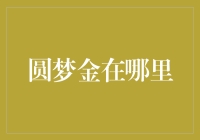 圆梦金在哪里